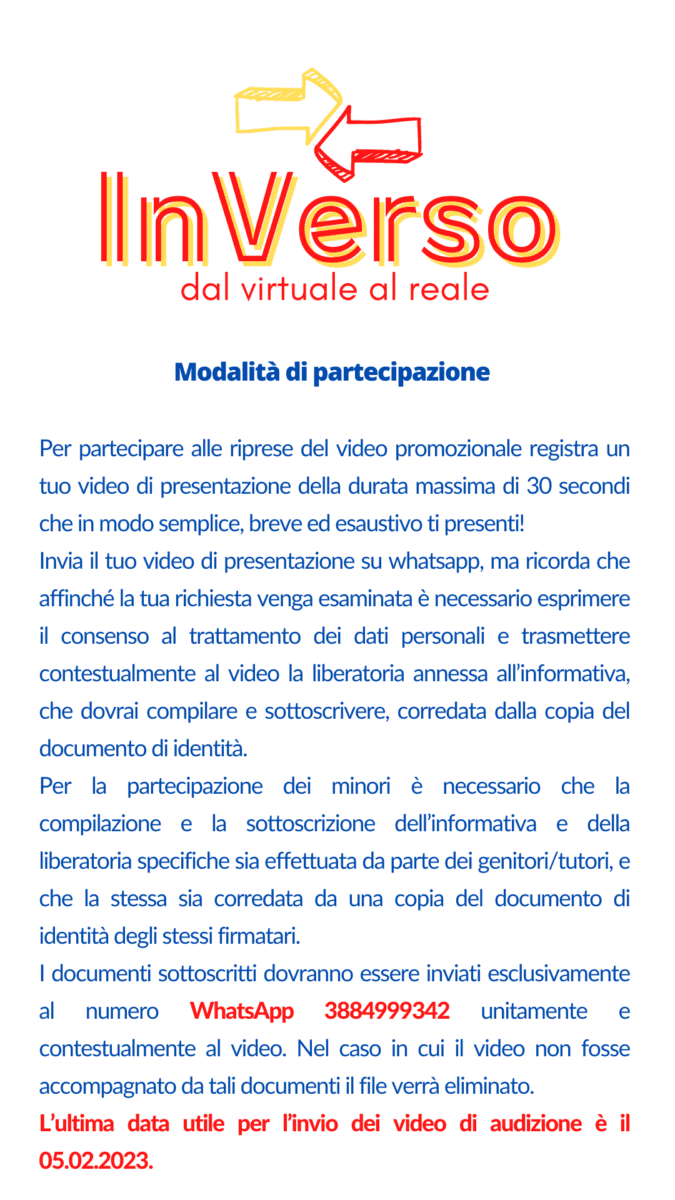 InVerso
dal virtuale al reale

Modalità di partecipazione

Per partecipare alle riprese del video promozionale registra un tuo video di presentazione della durata massima di 30 secondi che in modo semplice, breve ed esaustivo ti presenti!
Invia il tuo video di presentazione su whatsapp, ma ricorda che affinché la tua richiesta venga esaminata è necessario esprimere il consenso al trattamento dei dati personali e trasmettere contestualmente al video la liberatoria annessa all'informativa, che dovrai compilare e sottoscrivere, corredata dalla copia del documento di identità.
Per la partecipazione dei minori è necessario che la compilazione e la sottoscrizione dell'informativa e della liberatoria specifiche sia effettuata da parte dei genitori/tutori, e che la stessa sia corredata da una copia del documento di identità degli stessi firmatari.
I documenti sottoscritti dovranno essere inviati esclusivamente al numero WhatsApp 3884999342 unitamente e contestualmente al video. Nel caso in cui il video non fosse accompagnato da tali documenti il file verrà eliminato.
L'ultima data utile per l'invio dei video di audizione è il 05.02.2023.